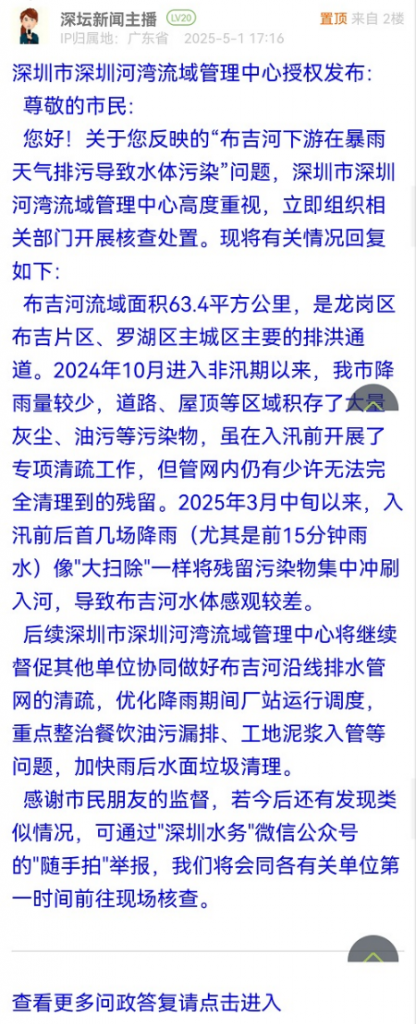 深坛新闻主播 LV20 置顶 来自 2楼
IP归属地：广东省 2025-5-1 17:16

深圳市深圳河湾流域管理中心授权发布：

尊敬的市民：

您好！关于您反映的“布吉河下游在暴雨天气排污导致水体污染”问题，深圳市深圳河湾流域管理中心高度重视，立即组织相关部门开展核查处置。现将有关情况回复如下：

布吉河流域面积63.4平方公里，是龙岗区布吉片区、罗湖区主城区主要的排洪通道。2024年10月进入非汛期以来，我市降雨量较少，道路、屋顶等区域积存了大量灰尘、油污等污染物，虽在入汛前开展了专项清疏工作，但管网内仍有少许无法完全清理到的残留。2025年3月中旬以来，入汛前后首几场降雨（尤其是前15分钟雨水）像"大扫除"一样将残留污染物集中冲刷入河，导致布吉河水体感观较差。

后续深圳市深圳河湾流域管理中心将继续督促其他单位协同做好布吉河沿线排水管网的清疏，优化降雨期间厂站运行调度，重点整治餐饮油污漏排、工地泥浆入管等问题，加快雨后水面垃圾清理。

感谢市民朋友的监督，若今后还有发现类似情况，可通过"深圳水务"微信公众号的"随手拍"举报，我们将会同各有关单位第一时间前往现场核查。

查看更多问政答复请点击进入